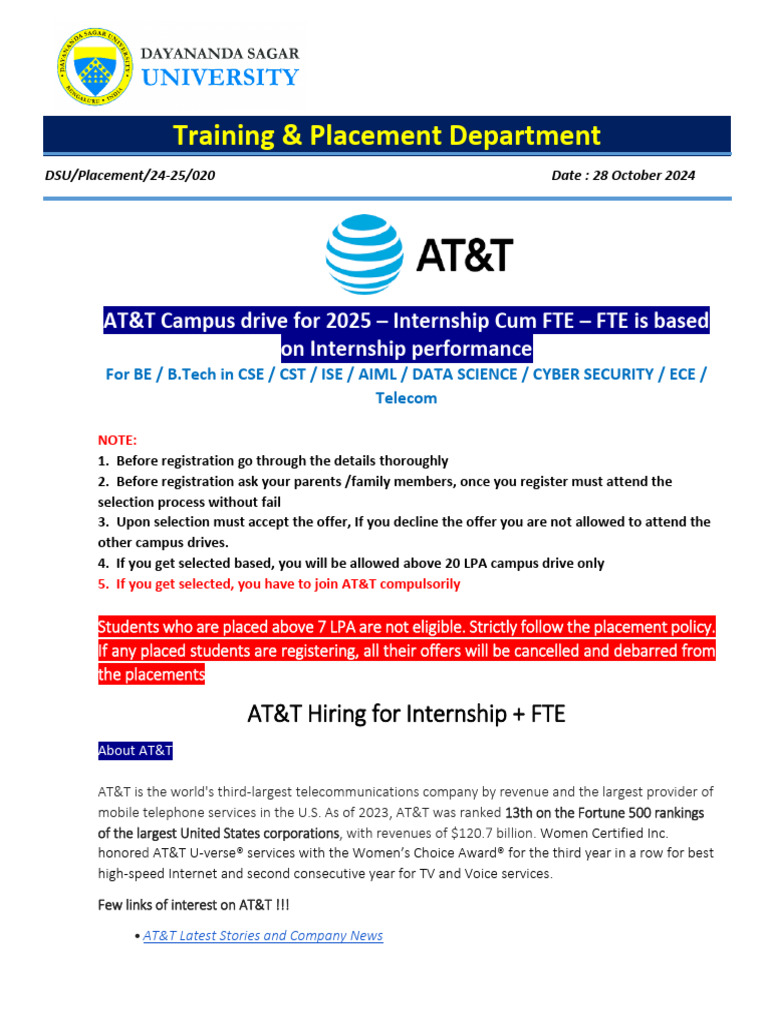 DAYANANDA SAGAR UNIVERSITY

DAYANANDA SAGAR UNIVERSITY
BENGALURU • INDIA

Training & Placement Department

DSU/Placement/24-25/020

Date : 28 October 2024

AT&T

AT&T Campus drive for 2025 – Internship Cum FTE – FTE is based on Internship performance

For BE / B.Tech in CSE / CST / ISE / AIML / DATA SCIENCE / CYBER SECURITY / ECE / Telecom

NOTE:
1. Before registration go through the details thoroughly
2. Before registration ask your parents /family members, once you register must attend the selection process without fail
3. Upon selection must accept the offer, If you decline the offer you are not allowed to attend the other campus drives.
4. If you get selected based, you will be allowed above 20 LPA campus drive only
5. If you get selected, you have to join AT&T compulsorily

Students who are placed above 7 LPA are not eligible. Strictly follow the placement policy. If any placed students are registering, all their offers will be cancelled and debarred from the placements

AT&T Hiring for Internship + FTE

About AT&T

AT&T is the world's third-largest telecommunications company by revenue and the largest provider of mobile telephone services in the U.S. As of 2023, AT&T was ranked 13th on the Fortune 500 rankings of the largest United States corporations, with revenues of $120.7 billion. Women Certified Inc. honored AT&T U-verse® services with the Women's Choice Award® for the third year in a row for best high-speed Internet and second consecutive year for TV and Voice services.

Few links of interest on AT&T !!!

• AT&T Latest Stories and Company News